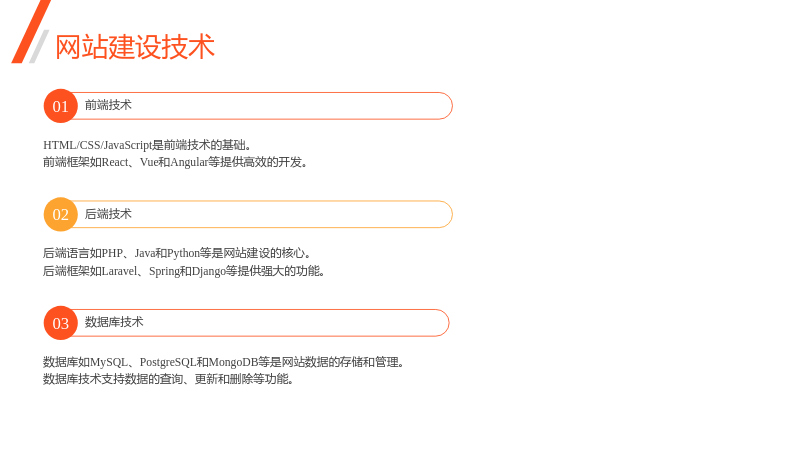 网站建设技术

01 前端技术

HTML/CSS/JavaScript是前端技术的基础。
前端框架如React、Vue和Angular等提供高效的开发。

02 后端技术

后端语言如PHP、Java和Python等是网站建设的核心。
后端框架如Laravel、Spring和Django等提供强大的功能。

03 数据库技术

数据库如MySQL、PostgreSQL和MongoDB等是网站数据的存储和管理。
数据库技术支持数据的查询、更新和删除等功能。